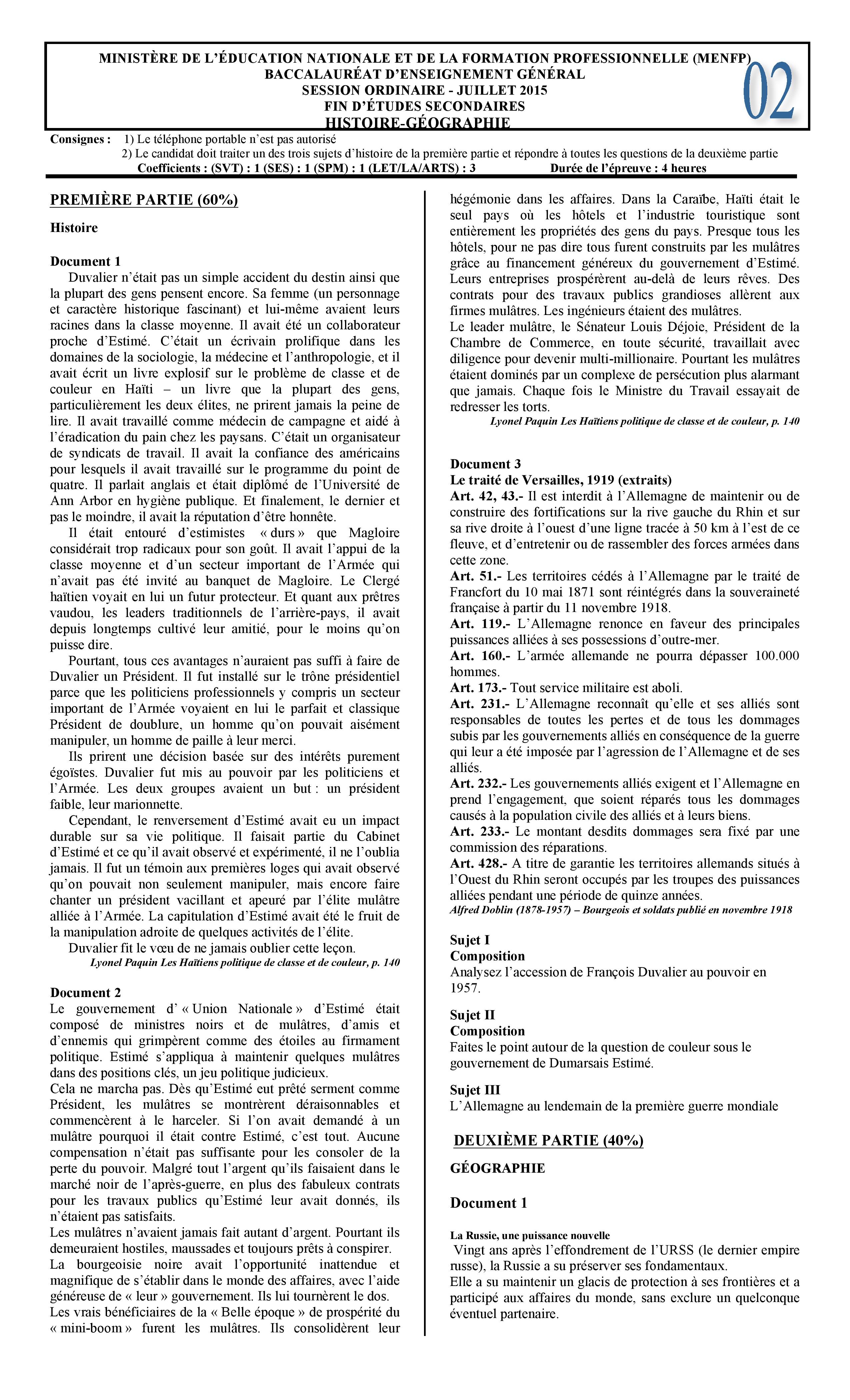 MINISTÈRE DE L'ÉDUCATION NATIONALE ET DE LA FORMATION PROFESSIONNELLE (MENFP)
BACCALAURÉAT D'ENSEIGNEMENT GÉNÉRAL
SESSION ORDINAIRE - JUILLET 2015
FIN D'ÉTUDES SECONDAIRES
HISTOIRE-GÉOGRAPHIE

02

Consignes : 1) Le téléphone portable n'est pas autorisé
2) Le candidat doit traiter un des trois sujets d'histoire de la première partie et répondre à toutes les questions de la deuxième partie
Coefficients : (SVT) : 1 (SES) : 1 (SPM) : 1 (LET/LA/ARTS) : 3 Durée de l'épreuve : 4 heures

PREMIÈRE PARTIE (60%)

Histoire

Document 1
Duvalier n'était pas un simple accident du destin ainsi que la plupart des gens pensent encore. Sa femme (un personnage et caractère historique fascinant) et lui-même avaient leurs racines dans la classe moyenne. Il avait été un collaborateur proche d'Estimé. C'était un écrivain prolifique dans les domaines de la sociologie, la médecine et l'anthropologie, et il avait écrit un livre explosif sur le problème de classe et de couleur en Haïti – un livre que la plupart des gens, particulièrement les deux élites, ne prirent jamais la peine de lire. Il avait travaillé comme médecin de campagne et aidé à l'éradication du pain chez les paysans. C'était un organisateur de syndicats de travail. Il avait la confiance des américains pour lesquels il avait travaillé sur le programme du point de quatre. Il parlait anglais et était diplômé de l'Université de Ann Arbor en hygiène publique. Et finalement, le dernier et pas le moindre, il avait la réputation d'être honnête.
Il était entouré d'estimistes « durs » que Magloire considérait trop radicaux pour son goût. Il avait l'appui de la classe moyenne et d'un secteur important de l'Armée qui n'avait pas été invité au banquet de Magloire. Le Clergé haïtien voyait en lui un futur protecteur. Et quant aux prêtres vaudou, les leaders traditionnels de l'arrière-pays, il avait depuis longtemps cultivé leur amitié, pour le moins qu'on puisse dire.
Pourtant, tous ces avantages n'auraient pas suffi à faire de Duvalier un Président. Il fut installé sur le trône présidentiel parce que les politiciens professionnels y compris un secteur important de l'Armée voyaient en lui le parfait et classique Président de doublure, un homme qu'on pouvait aisément manipuler, un homme de paille à leur merci.
Ils prirent une décision basée sur des intérêts purement égoïstes. Duvalier fut mis au pouvoir par les politiciens et l'Armée. Les deux groupes avaient un but : un président faible, leur marionnette.
Cependant, le renversement d'Estimé avait eu un impact durable sur sa vie politique. Il faisait partie du Cabinet d'Estimé et ce qu'il avait observé et expérimenté, il ne l'oublia jamais. Il fut un témoin aux premières loges qui avait observé qu'on pouvait non seulement manipuler, mais encore faire chanter un président vacillant et apeuré par l'élite mulâtre alliée à l'Armée. La capitulation d'Estimé avait été le fruit de la manipulation adroite de quelques activités de l'élite.
Duvalier fit le vœu de ne jamais oublier cette leçon.
Lyonel Paquin Les Haïtiens politique de classe et de couleur, p. 140

Document 2
Le gouvernement d' « Union Nationale » d'Estimé était composé de ministres noirs et de mulâtres, d'amis et d'ennemis qui grimpèrent comme des étoiles au firmament politique. Estimé s'appliqua à maintenir quelques mulâtres dans des positions clés, un jeu politique judicieux.
Cela ne marcha pas. Dès qu'Estimé eut prêté serment comme Président, les mulâtres se montrèrent déraisonnables et commencèrent à le harceler. Si l'on avait demandé à un mulâtre pourquoi il était contre Estimé, c'est tout. Aucune compensation n'était pas suffisante pour les consoler de la perte du pouvoir. Malgré tout l'argent qu'ils faisaient dans le marché noir de l'après-guerre, en plus des fabuleux contrats pour les travaux publics qu'Estimé leur avait donnés, ils n'étaient pas satisfaits.
Les mulâtres n'avaient jamais fait autant d'argent. Pourtant ils demeuraient hostiles, maussades et toujours prêts à conspirer.
La bourgeoisie noire avait l'opportunité inattendue et magnifique de s'établir dans le monde des affaires, avec l'aide généreuse de « leur » gouvernement. Ils lui tournèrent le dos.
Les vrais bénéficiaires de la « Belle époque » de prospérité du « mini-boom » furent les mulâtres. Ils consolidèrent leur hégémonie dans les affaires. Dans la Caraïbe, Haïti était le seul pays où les hôtels et l'industrie touristique sont entièrement les propriétés des gens du pays. Presque tous les hôtels, pour ne pas dire tous furent construits par les mulâtres grâce au financement généreux du gouvernement d'Estimé. Leurs entreprises prospérèrent au-delà de leurs rêves. Des contrats pour des travaux publics grandioses allèrent aux firmes mulâtres. Les ingénieurs étaient des mulâtres.
Le leader mulâtre, le Sénateur Louis Déjoie, Président de la Chambre de Commerce, en toute sécurité, travaillait avec diligence pour devenir multi-millionaire. Pourtant les mulâtres étaient dominés par un complexe de persécution plus alarmant que jamais. Chaque fois le Ministre du Travail essayait de redresser les torts.
Lyonel Paquin Les Haïtiens politique de classe et de couleur, p. 140

Document 3
Le traité de Versailles, 1919 (extraits)
Art. 42, 43.- Il est interdit à l'Allemagne de maintenir ou de construire des fortifications sur la rive gauche du Rhin et sur sa rive droite à l'ouest d'une ligne tracée à 50 km à l'est de ce fleuve, et d'entretenir ou de rassembler des forces armées dans cette zone.
Art. 51.- Les territoires cédés à l'Allemagne par le traité de Francfort du 10 mai 1871 sont réintégrés dans la souveraineté française à partir du 11 novembre 1918.
Art. 119.- L'Allemagne renonce en faveur des principales puissances alliées à ses possessions d'outre-mer.
Art. 160.- L'armée allemande ne pourra dépasser 100.000 hommes.
Art. 173.- Tout service militaire est aboli.
Art. 231.- L'Allemagne reconnaît qu'elle et ses alliés sont responsables de toutes les pertes et de tous les dommages subis par les gouvernements alliés en conséquence de la guerre qui leur a été imposée par l'agression de l'Allemagne et de ses alliés.
Art. 232.- Les gouvernements alliés exigent et l'Allemagne en prend l'engagement, que soient réparés tous les dommages causés à la population civile des alliés et à leurs biens.
Art. 233.- Le montant desdits dommages sera fixé par une commission des réparations.
Art. 428.- A titre de garantie les territoires allemands situés à l'Ouest du Rhin seront occupés par les troupes des puissances alliées pendant une période de quinze années.
Alfred Doblin (1878-1957) – Bourgeois et soldats publié en novembre 1918

Sujet I
Composition
Analysez l'accession de François Duvalier au pouvoir en 1957.

Sujet II
Composition
Faites le point autour de la question de couleur sous le gouvernement de Dumarsais Estimé.

Sujet III
L'Allemagne au lendemain de la première guerre mondiale

DEUXIÈME PARTIE (40%)

GÉOGRAPHIE

Document 1

La Russie, une puissance nouvelle
Vingt ans après l'effondrement de l'URSS (le dernier empire russe), la Russie a su préserver ses fondamentaux.
Elle a su maintenir un glacis de protection à ses frontières et a participé aux affaires du monde, sans exclure un quelconque éventuel partenaire.